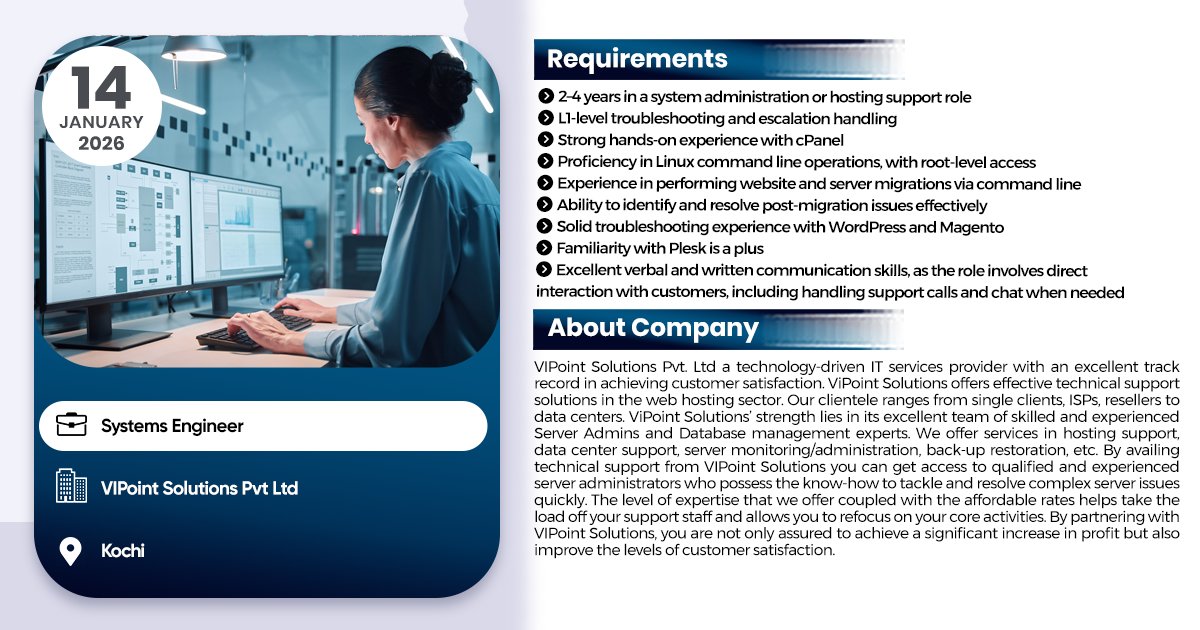 14
JANUARY
2026

Systems Engineer

VIPoint Solutions Pvt Ltd

Kochi

Requirements

2-4 years in a system administration or hosting support role
L1-level troubleshooting and escalation handling
Strong hands-on experience with cPanel
Proficiency in Linux command line operations, with root-level access
Experience in performing website and server migrations via command line
Ability to identify and resolve post-migration issues effectively
Solid troubleshooting experience with WordPress and Magento
Familiarity with Plesk is a plus
Excellent verbal and written communication skills, as the role involves direct interaction with customers, including handling support calls and chat when needed

About Company

VIPoint Solutions Pvt. Ltd a technology-driven IT services provider with an excellent track record in achieving customer satisfaction. ViPoint Solutions offers effective technical support solutions in the web hosting sector. Our clientele ranges from single clients, ISPs, resellers to data centers. ViPoint Solutions' strength lies in its excellent team of skilled and experienced Server Admins and Database management experts. We offer services in hosting support, data center support, server monitoring/administration, back-up restoration, etc. By availing technical support from VIPoint Solutions you can get access to qualified and experienced server administrators who possess the know-how to tackle and resolve complex server issues quickly. The level of expertise that we offer coupled with the affordable rates helps take the load off your support staff and allows you to refocus on your core activities. By partnering with VIPoint Solutions, you are not only assured to achieve a significant increase in profit but also improve the levels of customer satisfaction.